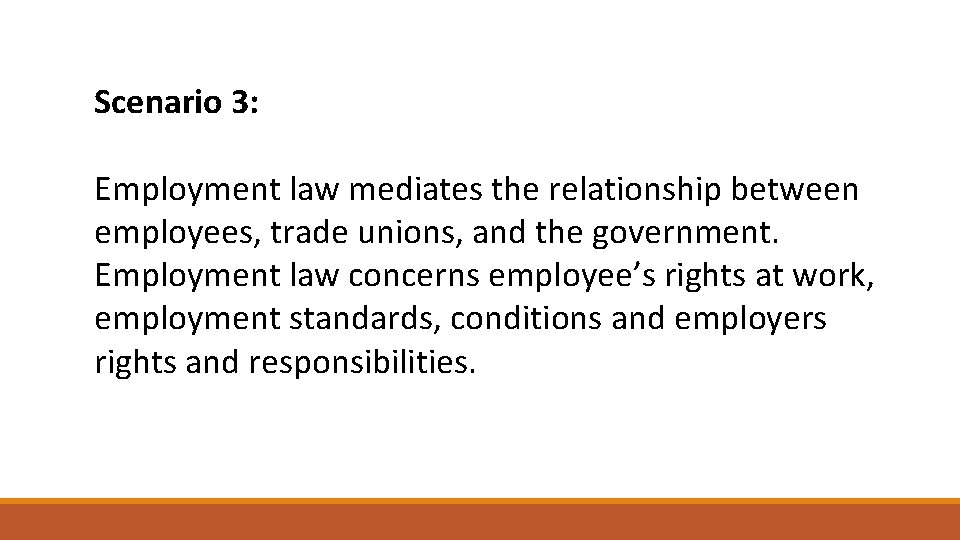 Scenario 3:

Employment law mediates the relationship between employees, trade unions, and the government. Employment law concerns employee's rights at work, employment standards, conditions and employers rights and responsibilities.